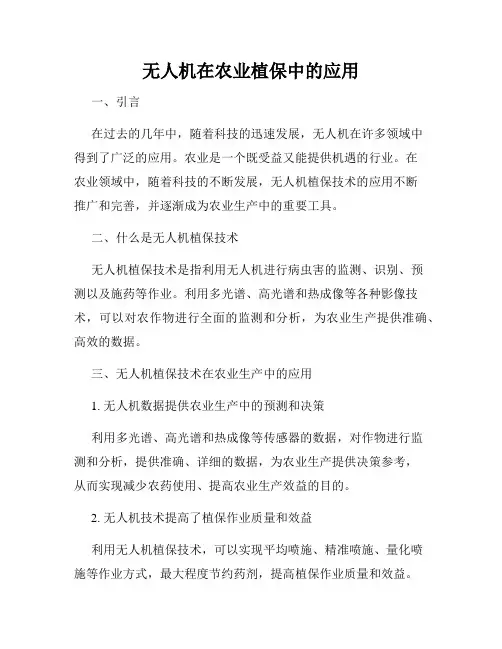 无人机在农业植保中的应用

一、引言

在过去的几年中，随着科技的迅速发展，无人机在许多领域中得到了广泛的应用。农业是一个既受益又能提供机遇的行业。在农业领域中，随着科技的不断发展，无人机植保技术的应用不断推广和完善，并逐渐成为农业生产中的重要工具。

二、什么是无人机植保技术

无人机植保技术是指利用无人机进行病虫害的监测、识别、预测以及施药等作业。利用多光谱、高光谱和热成像等各种影像技术，可以对农作物进行全面的监测和分析，为农业生产提供准确、高效的数据。

三、无人机植保技术在农业生产中的应用

1. 无人机数据提供农业生产中的预测和决策

利用多光谱、高光谱和热成像等传感器的数据，对作物进行监测和分析，提供准确、详细的数据，为农业生产提供决策参考，从而实现减少农药使用、提高农业生产效益的目的。

2. 无人机技术提高了植保作业质量和效益

利用无人机植保技术，可以实现平均喷施、精准喷施、量化喷施等作业方式，最大程度节约药剂，提高植保作业质量和效益。